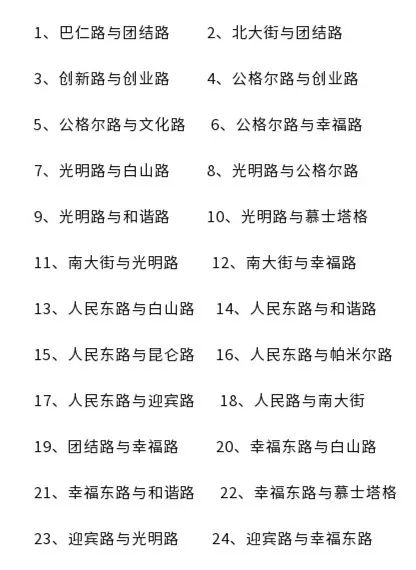 1、巴仁路与团结路　　2、北大街与团结路

3、创新路与创业路　　4、公格尔路与创业路

5、公格尔路与文化路　　6、公格尔路与幸福路

7、光明路与白山路　　8、光明路与公格尔路

9、光明路与和谐路　　10、光明路与慕士塔格

11、南大街与光明路　　12、南大街与幸福路

13、人民东路与白山路　　14、人民东路与和谐路

15、人民东路与昆仑路　　16、人民东路与帕米尔路

17、人民东路与迎宾路　　18、人民路与南大街

19、团结路与幸福路　　20、幸福东路与白山路

21、幸福东路与和谐路　　22、幸福东路与慕士塔格

23、迎宾路与光明路　　24、迎宾路与幸福东路